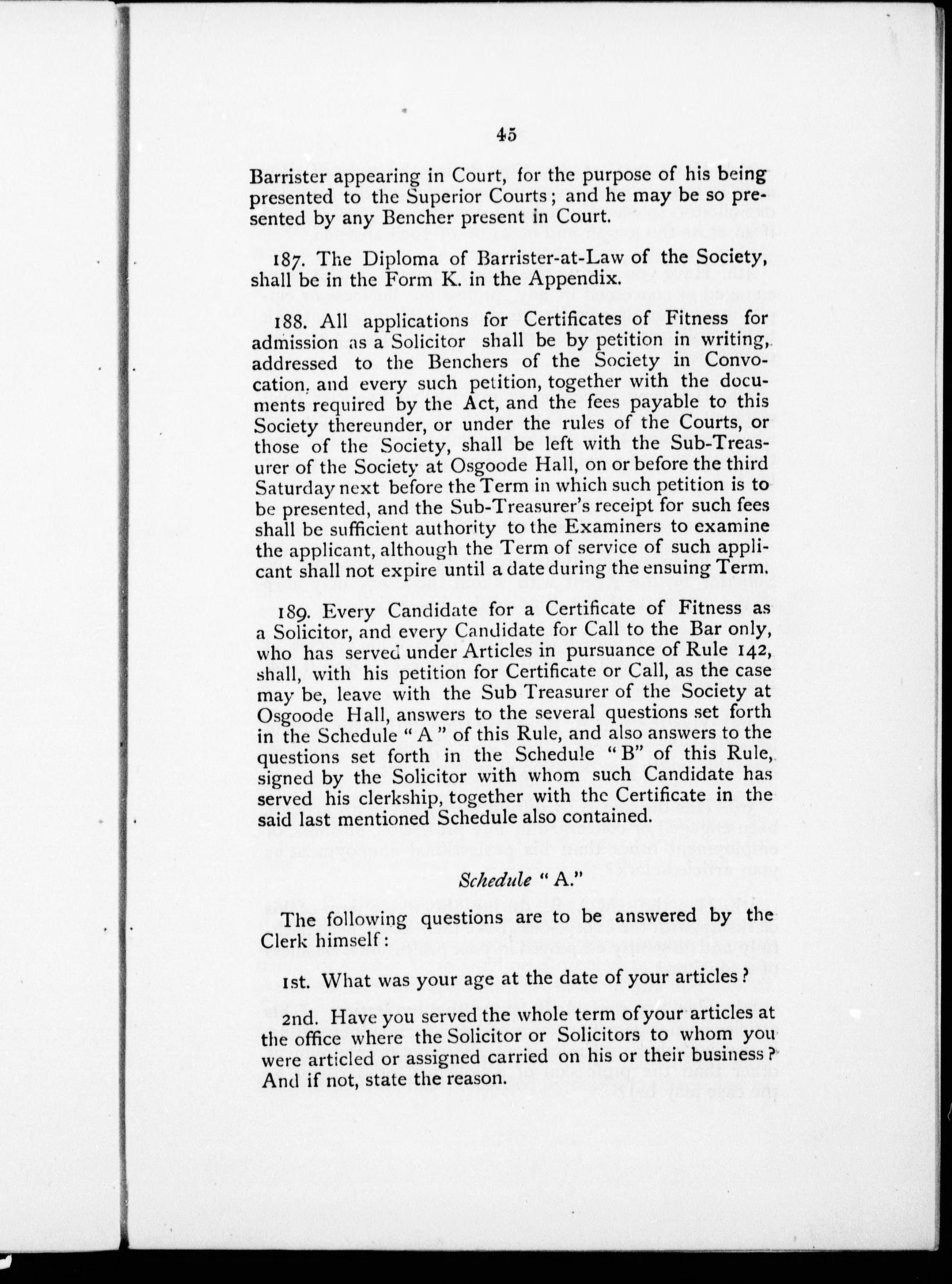 45

Barrister appearing in Court, for the purpose of his being presented to the Superior Courts; and he may be so presented by any Bencher present in Court.

187. The Diploma of Barrister-at-Law of the Society, shall be in the Form K. in the Appendix.

188. All applications for Certificates of Fitness for admission as a Solicitor shall be by petition in writing, addressed to the Benchers of the Society in Convocation, and every such petition, together with the documents required by the Act, and the fees payable to this Society thereunder, or under the rules of the Courts, or those of the Society, shall be left with the Sub-Treasurer of the Society at Osgoode Hall, on or before the third Saturday next before the Term in which such petition is to be presented, and the Sub-Treasurer's receipt for such fees shall be sufficient authority to the Examiners to examine the applicant, although the Term of service of such applicant shall not expire until a date during the ensuing Term.

189. Every Candidate for a Certificate of Fitness as a Solicitor, and every Candidate for Call to the Bar only, who has served under Articles in pursuance of Rule 142, shall, with his petition for Certificate or Call, as the case may be, leave with the Sub Treasurer of the Society at Osgoode Hall, answers to the several questions set forth in the Schedule "A" of this Rule, and also answers to the questions set forth in the Schedule "B" of this Rule, signed by the Solicitor with whom such Candidate has served his clerkship, together with the Certificate in the said last mentioned Schedule also contained.

Schedule "A."

The following questions are to be answered by the Clerk himself:

1st. What was your age at the date of your articles?

2nd. Have you served the whole term of your articles at the office where the Solicitor or Solicitors to whom you were articled or assigned carried on his or their business? And if not, state the reason.